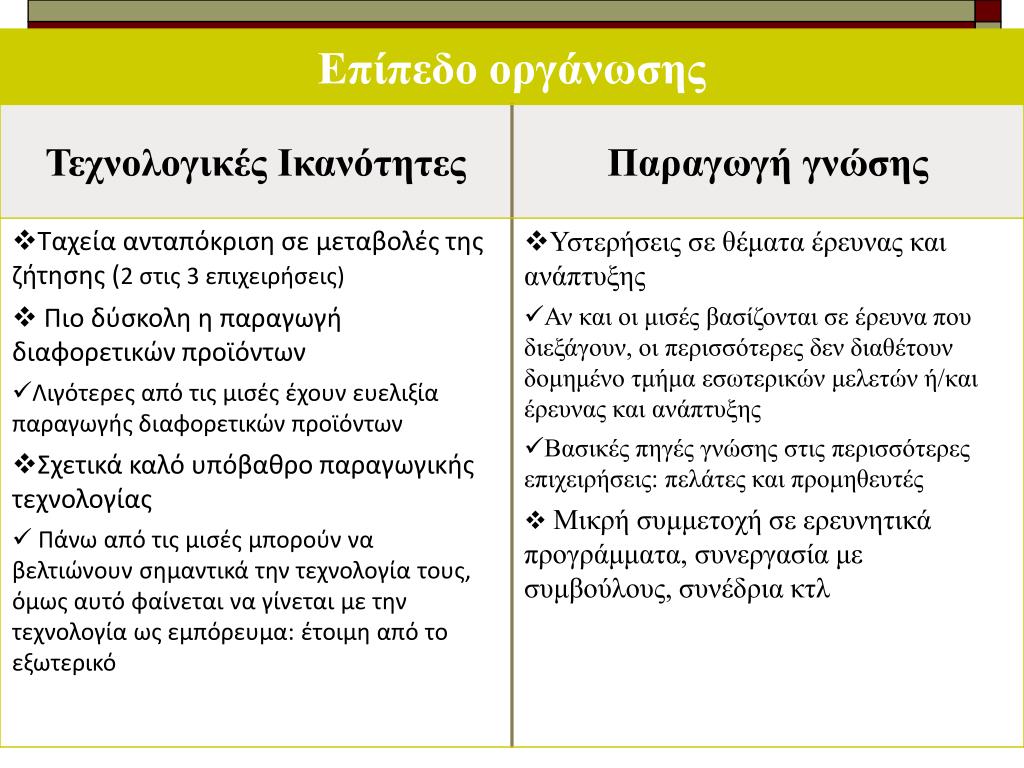 Επίπεδο οργάνωσης

| Τεχνολογικές Ικανότητες | Παραγωγή γνώσης |
|---|---|
| ❖Ταχεία ανταπόκριση σε μεταβολές της ζήτησης (2 στις 3 επιχειρήσεις) ❖ Πιο δύσκολη η παραγωγή διαφορετικών προϊόντων ✓Λιγότερες από τις μισές έχουν ευελιξία παραγωγής διαφορετικών προϊόντων ❖Σχετικά καλό υπόβαθρο παραγωγικής τεχνολογίας ✓ Πάνω από τις μισές μπορούν να βελτιώνουν σημαντικά την τεχνολογία τους, όμως αυτό φαίνεται να γίνεται με την τεχνολογία ως εμπόρευμα: έτοιμη από το εξωτερικό | ❖Υστερήσεις σε θέματα έρευνας και ανάπτυξης ✓Αν και οι μισές βασίζονται σε έρευνα που διεξάγουν, οι περισσότερες δεν διαθέτουν δομημένο τμήμα εσωτερικών μελετών ή/και έρευνας και ανάπτυξης ✓Βασικές πηγές γνώσης στις περισσότερες επιχειρήσεις: πελάτες και προμηθευτές ❖ Μικρή συμμετοχή σε ερευνητικά προγράμματα, συνεργασία με συμβούλους, συνέδρια κτλ |